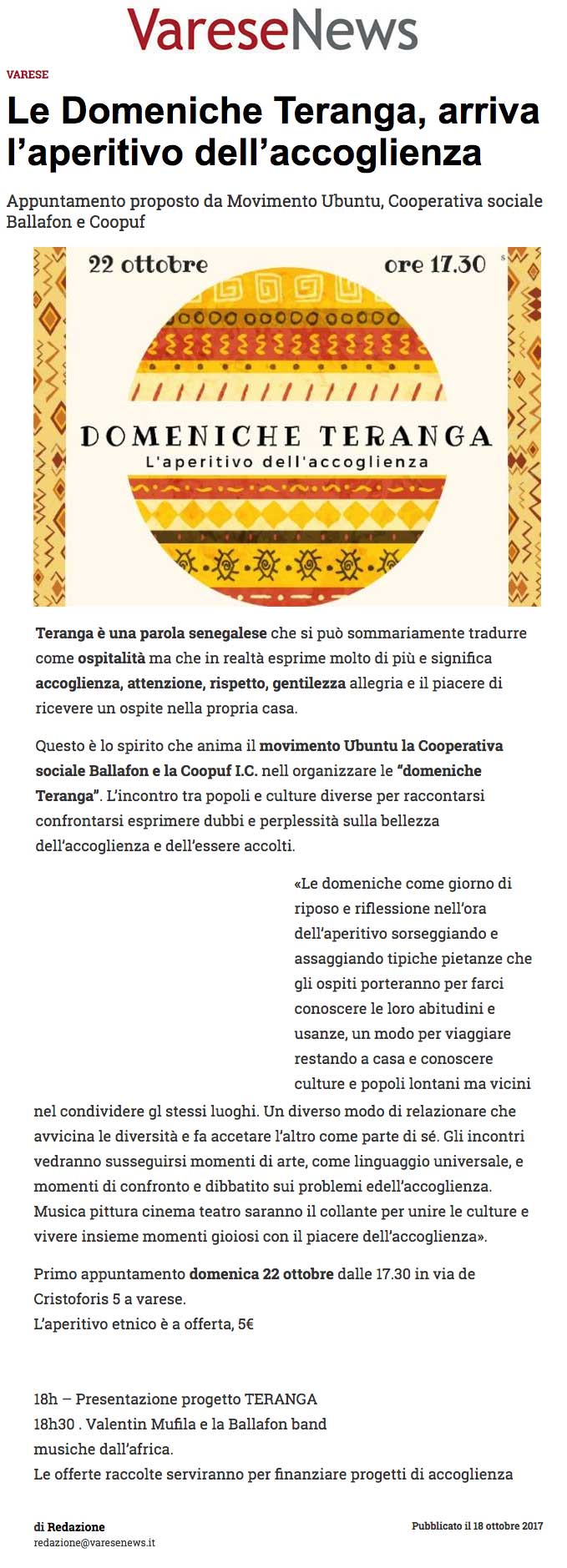 VareseNews

VARESE

Le Domeniche Teranga, arriva l'aperitivo dell'accoglienza

Appuntamento proposto da Movimento Ubuntu, Cooperativa sociale Ballafon e Coopuf

22 ottobre ore 17.30

DOMENICHE TERANGA
L'aperitivo dell'accoglienza

Teranga è una parola senegalese che si può sommariamente tradurre come ospitalità ma che in realtà esprime molto di più e significa accoglienza, attenzione, rispetto, gentilezza allegria e il piacere di ricevere un ospite nella propria casa.

Questo è lo spirito che anima il movimento Ubuntu la Cooperativa sociale Ballafon e la Coopuf I.C. nell organizzare le "domeniche Teranga". L'incontro tra popoli e culture diverse per raccontarsi confrontarsi esprimere dubbi e perplessità sulla bellezza dell'accoglienza e dell'essere accolti.

«Le domeniche come giorno di riposo e riflessione nell'ora dell'aperitivo sorseggiando e assaggiando tipiche pietanze che gli ospiti porteranno per farci conoscere le loro abitudini e usanze, un modo per viaggiare restando a casa e conoscere culture e popoli lontani ma vicini nel condividere gl stessi luoghi. Un diverso modo di relazionare che avvicina le diversità e fa accetare l'altro come parte di sé. Gli incontri vedranno susseguirsi momenti di arte, come linguaggio universale, e momenti di confronto e dibbatito sui problemi edell'accoglienza. Musica pittura cinema teatro saranno il collante per unire le culture e vivere insieme momenti gioiosi con il piacere dell'accoglienza».

Primo appuntamento domenica 22 ottobre dalle 17.30 in via de Cristoforis 5 a varese.
L'aperitivo etnico è a offerta, 5€

18h – Presentazione progetto TERANGA
18h30 . Valentin Mufila e la Ballafon band
musiche dall'africa.
Le offerte raccolte serviranno per finanziare progetti di accoglienza

di Redazione
redazione@varesenews.it

Pubblicato il 18 ottobre 2017